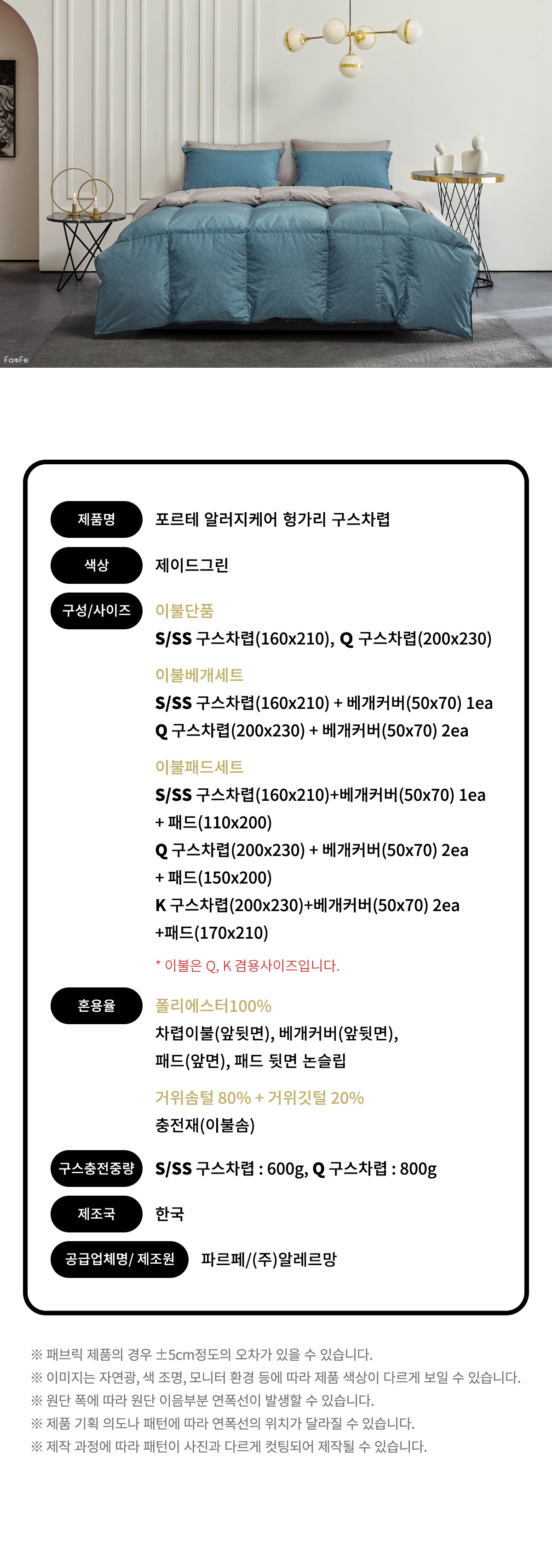 FaoFe

제품명
포르테 알러지케어 헝가리 구스차렵

색상
제이드그린

구성/사이즈
이불단품
S/SS 구스차렵(160x210), Q 구스차렵(200x230)

이불베개세트
S/SS 구스차렵(160x210) + 베개커버(50x70) 1ea
Q 구스차렵(200x230) + 베개커버(50x70) 2ea

이불패드세트
S/SS 구스차렵(160x210)+베개커버(50x70) 1ea + 패드(110x200)
Q 구스차렵(200x230) + 베개커버(50x70) 2ea + 패드(150x200)
K 구스차렵(200x230)+베개커버(50x70) 2ea +패드(170x210)

* 이불은 Q, K 겸용사이즈입니다.

혼용율
폴리에스터100%
차렵이불(앞뒷면), 베개커버(앞뒷면), 패드(앞면), 패드 뒷면 논슬립

거위솜털 80% + 거위깃털 20%
충전재(이불솜)

구스충전중량
S/SS 구스차렵 : 600g, Q 구스차렵 : 800g

제조국
한국

공급업체명/ 제조원
파르페/(주)알레르망

※ 패브릭 제품의 경우 ±5cm정도의 오차가 있을 수 있습니다.
※ 이미지는 자연광, 색 조명, 모니터 환경 등에 따라 제품 색상이 다르게 보일 수 있습니다.
※ 원단 폭에 따라 원단 이음부분 연폭선이 발생할 수 있습니다.
※ 제품 기획 의도나 패턴에 따라 연폭선의 위치가 달라질 수 있습니다.
※ 제작 과정에 따라 패턴이 사진과 다르게 컷팅되어 제작될 수 있습니다.